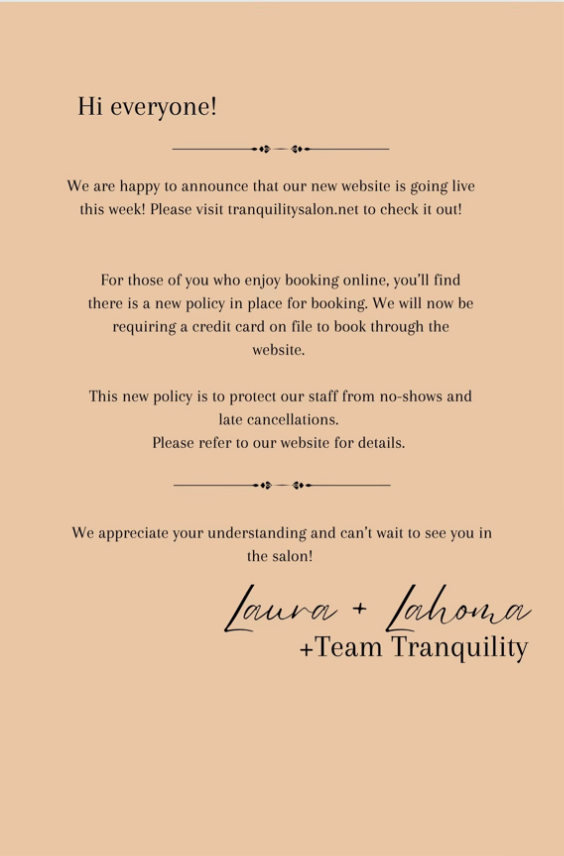 Hi everyone!

We are happy to announce that our new website is going live this week! Please visit tranquilitysalon.net to check it out!

For those of you who enjoy booking online, you'll find there is a new policy in place for booking. We will now be requiring a credit card on file to book through the website.

This new policy is to protect our staff from no-shows and late cancellations.
Please refer to our website for details.

We appreciate your understanding and can't wait to see you in the salon!

Laura + Lahoma
+Team Tranquility